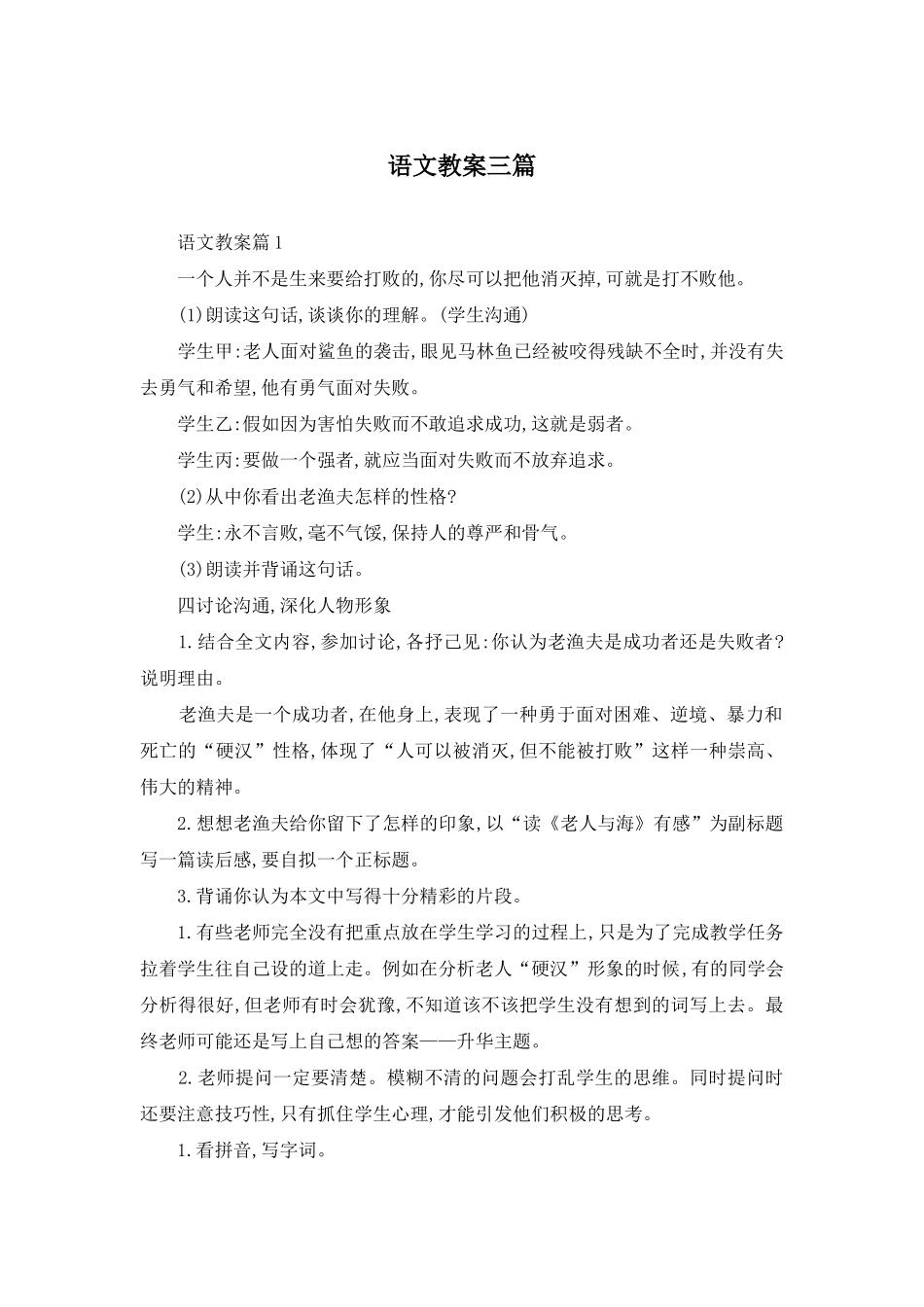 语文教案三篇

语文教案篇1

一个人并不是生来要给打败的,你尽可以把他消灭掉,可就是打不败他。

(1)朗读这句话,谈谈你的理解。(学生沟通)

学生甲:老人面对鲨鱼的袭击,眼见马林鱼已经被咬得残缺不全时,并没有失去勇气和希望,他有勇气面对失败。

学生乙:假如因为害怕失败而不敢追求成功,这就是弱者。

学生丙:要做一个强者,就应当面对失败而不放弃追求。

(2)从中你看出老渔夫怎样的性格?

学生:永不言败,毫不气馁,保持人的尊严和骨气。

(3)朗读并背诵这句话。

四讨论沟通,深化人物形象

1.结合全文内容,参加讨论,各抒己见:你认为老渔夫是成功者还是失败者?说明理由。

老渔夫是一个成功者,在他身上,表现了一种勇于面对困难、逆境、暴力和死亡的“硬汉”性格,体现了“人可以被消灭,但不能被打败”这样一种崇高、伟大的精神。

2.想想老渔夫给你留下了怎样的印象,以“读《老人与海》有感”为副标题写一篇读后感,要自拟一个正标题。

3.背诵你认为本文中写得十分精彩的片段。

1.有些老师完全没有把重点放在学生学习的过程上,只是为了完成教学任务拉着学生往自己设的道上走。例如在分析老人“硬汉”形象的时候,有的同学会分析得很好,但老师有时会犹豫,不知道该不该把学生没有想到的词写上去。最终老师可能还是写上自己想的答案——升华主题。

2.老师提问一定要清楚。模糊不清的问题会打乱学生的思维。同时提问时还要注意技巧性,只有抓住学生心理,才能引发他们积极的思考。

1.看拼音,写字词。